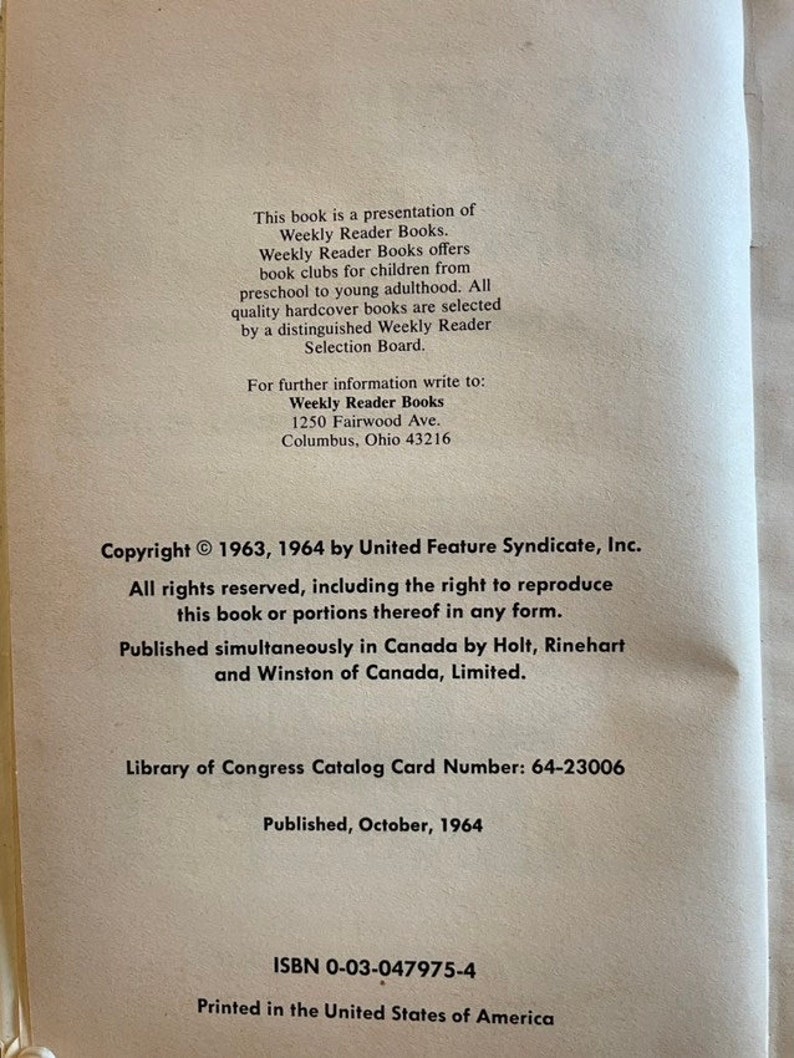 This book is a presentation of Weekly Reader Books. Weekly Reader Books offers book clubs for children from preschool to young adulthood. All quality hardcover books are selected by a distinguished Weekly Reader Selection Board.

For further information write to:
Weekly Reader Books
1250 Fairwood Ave.
Columbus, Ohio 43216

Copyright © 1963, 1964 by United Feature Syndicate, Inc.

All rights reserved, including the right to reproduce this book or portions thereof in any form.

Published simultaneously in Canada by Holt, Rinehart and Winston of Canada, Limited.

Library of Congress Catalog Card Number: 64-23006

Published, October, 1964

ISBN 0-03-047975-4

Printed in the United States of America